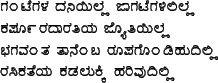 ಗಂಟೆಗಳ ದನಿಯಿಲ್ಲ ಜಾಗಟೆಗಳಿಲ್ಲ
ಕರ್ಪೂರದಾರತಿಯ ಜ್ಯೋತಿಯಿಲ್ಲ
ಭಗವಂತ ತಾನೆಂಬ ರೂಪಗೊಂಡಿಹುದಿಲ್ಲಿ
ರಸಿಕತೆಯ ಕಡಲುಕ್ಕಿ ಹರಿವುದಿಲ್ಲಿ